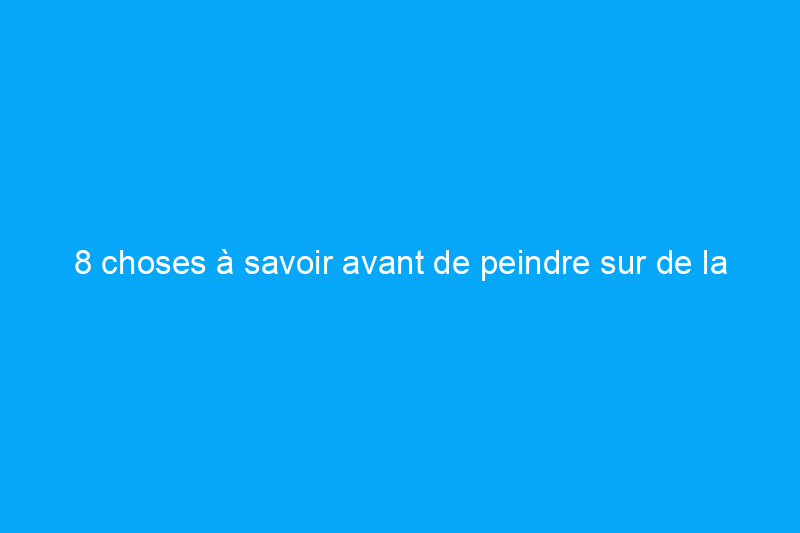 8 choses à savoir avant de peindre sur de la